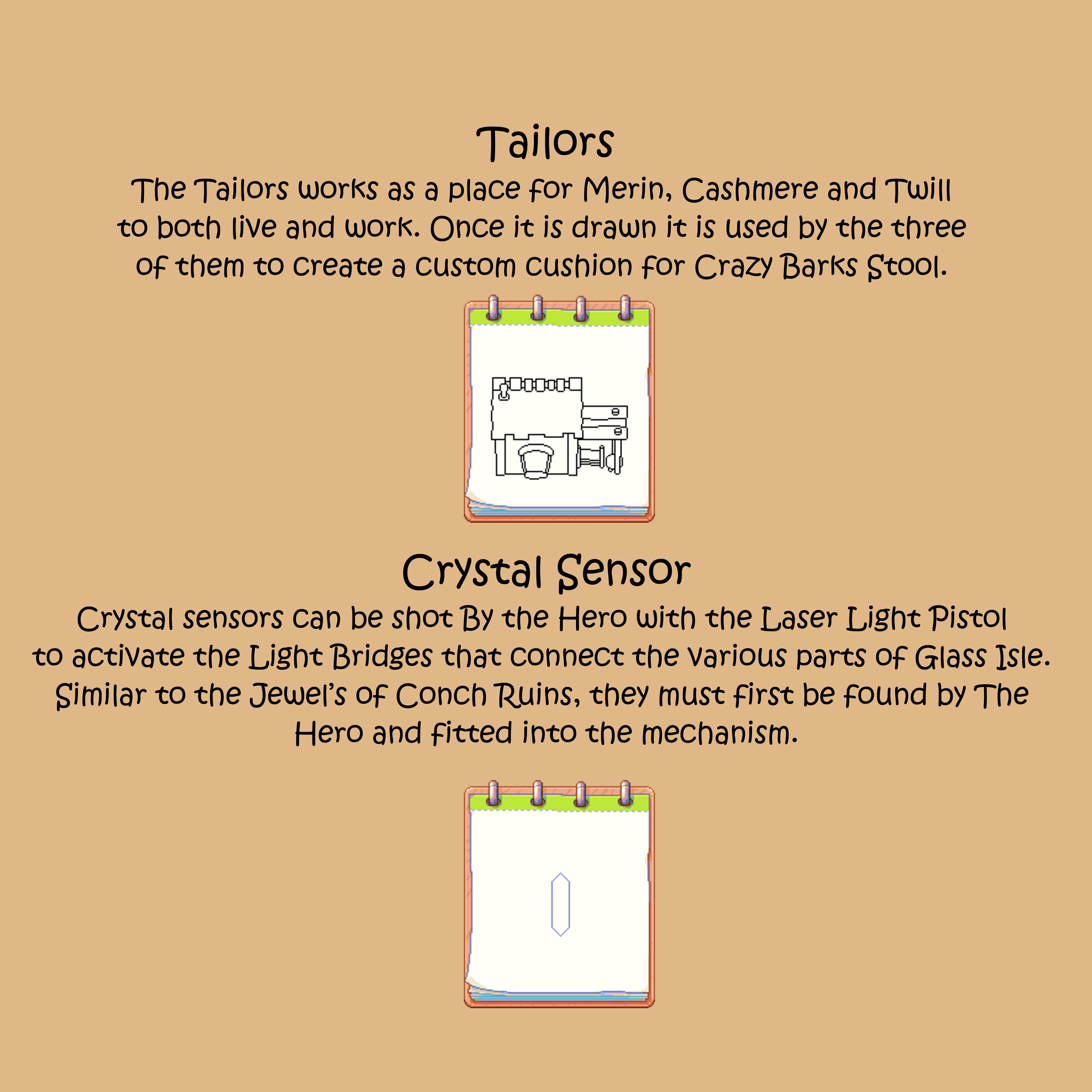 Tailors

The Tailors works as a place for Merin, Cashmere and Twill to both live and work. Once it is drawn it is used by the three of them to create a custom cushion for Crazy Barks Stool.

Crystal Sensor

Crystal sensors can be shot By the Hero with the Laser Light Pistol to activate the Light Bridges that connect the various parts of Glass Isle. Similar to the Jewel's of Conch Ruins, they must first be found by The Hero and fitted into the mechanism.